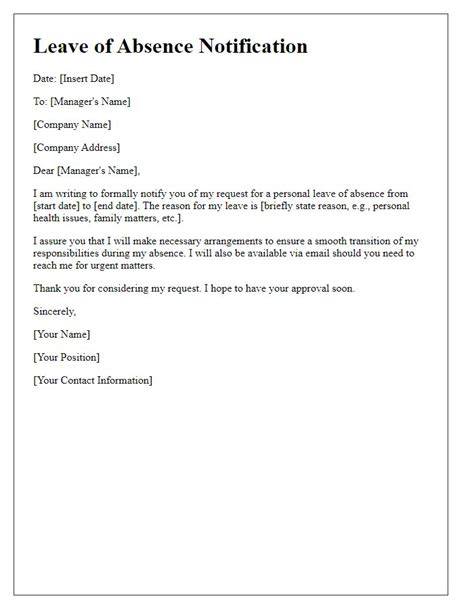 Leave of Absence Notification

Date: [Insert Date]

To: [Manager's Name]

[Company Name]

[Company Address]

Dear [Manager's Name],

I am writing to formally notify you of my request for a personal leave of absence from [start date] to [end date]. The reason for my leave is [briefly state reason, e.g., personal health issues, family matters, etc.].

I assure you that I will make necessary arrangements to ensure a smooth transition of my responsibilities during my absence. I will also be available via email should you need to reach me for urgent matters.

Thank you for considering my request. I hope to have your approval soon.

Sincerely,

[Your Name]

[Your Position]

[Your Contact Information]